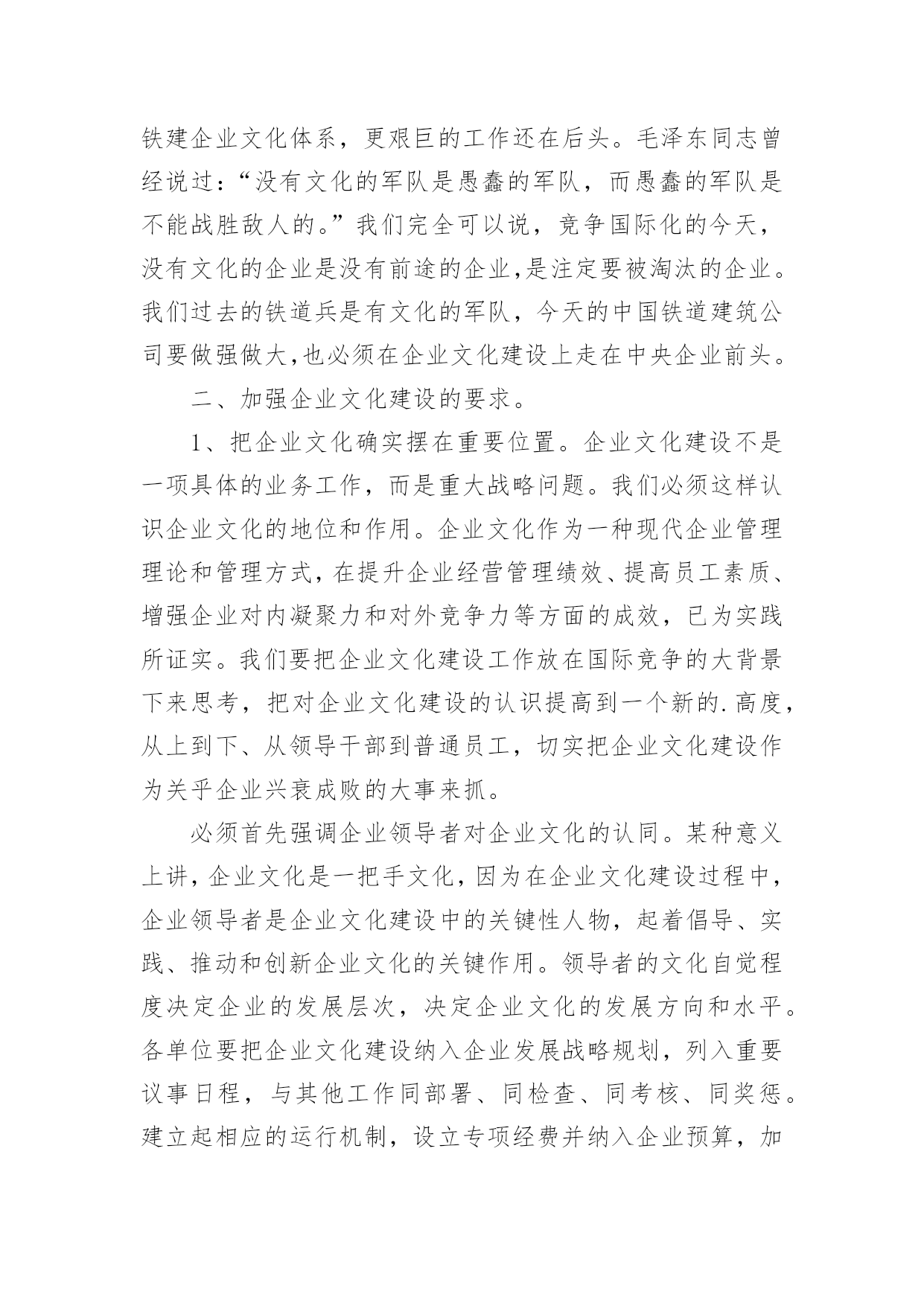 铁建企业文化体系，更艰巨的工作还在后头。毛泽东同志曾经说过：“没有文化的军队是愚蠢的军队，而愚蠢的军队是不能战胜敌人的。”我们完全可以说，竞争国际化的今天，没有文化的企业是没有前途的企业,是注定要被淘汰的企业。我们过去的铁道兵是有文化的军队，今天的中国铁道建筑公司要做强做大,也必须在企业文化建设上走在中央企业前头。

二、加强企业文化建设的要求。

1、把企业文化确实摆在重要位置。企业文化建设不是一项具体的业务工作，而是重大战略问题。我们必须这样认识企业文化的地位和作用。企业文化作为一种现代企业管理理论和管理方式，在提升企业经营管理绩效、提高员工素质、增强企业对内凝聚力和对外竞争力等方面的成效，已为实践所证实。我们要把企业文化建设工作放在国际竞争的大背景下来思考，把对企业文化建设的认识提高到一个新的.高度，从上到下、从领导干部到普通员工，切实把企业文化建设作为关乎企业兴衰成败的大事来抓。

必须首先强调企业领导者对企业文化的认同。某种意义上讲，企业文化是一把手文化，因为在企业文化建设过程中，企业领导者是企业文化建设中的关键性人物，起着倡导、实践、推动和创新企业文化的关键作用。领导者的文化自觉程度决定企业的发展层次，决定企业文化的发展方向和水平。各单位要把企业文化建设纳入企业发展战略规划，列入重要议事日程，与其他工作同部署、同检查、同考核、同奖惩。建立起相应的运行机制，设立专项经费并纳入企业预算，加